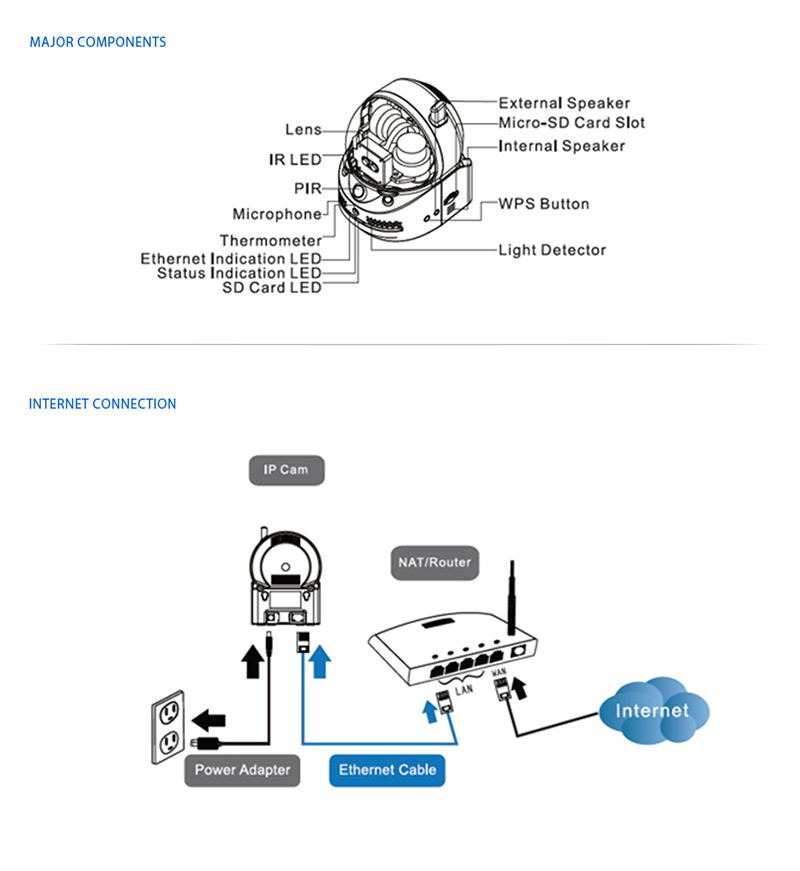 MAJOR COMPONENTS

Lens
IR LED
PIR
Microphone
Thermometer
Ethernet Indication LED
Status Indication LED
SD Card LED
External Speaker
Micro-SD Card Slot
Internal Speaker
WPS Button
Light Detector

INTERNET CONNECTION

IP Cam
NAT/Router
LAN
WAN
Internet
Power Adapter
Ethernet Cable